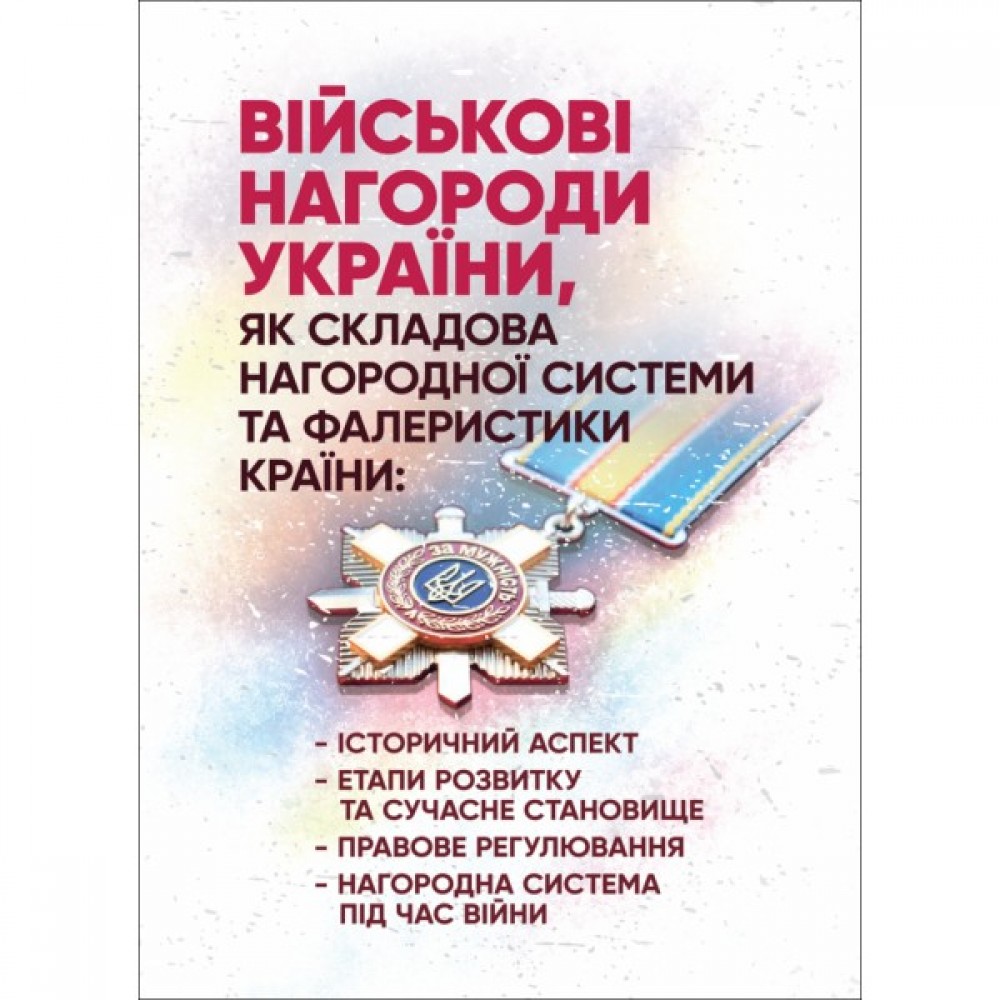 ВІЙСЬКОВІ НАГОРОДИ УКРАЇНИ,
ЯК СКЛАДОВА НАГОРОДНОЇ СИСТЕМИ ТА ФАЛЕРИСТИКИ КРАЇНИ:

ЗА МУЖНІСТЬ

– ІСТОРИЧНИЙ АСПЕКТ
– ЕТАПИ РОЗВИТКУ ТА СУЧАСНЕ СТАНОВИЩЕ
– ПРАВОВЕ РЕГУЛЮВАННЯ
– НАГОРОДНА СИСТЕМА ПІД ЧАС ВІЙНИ